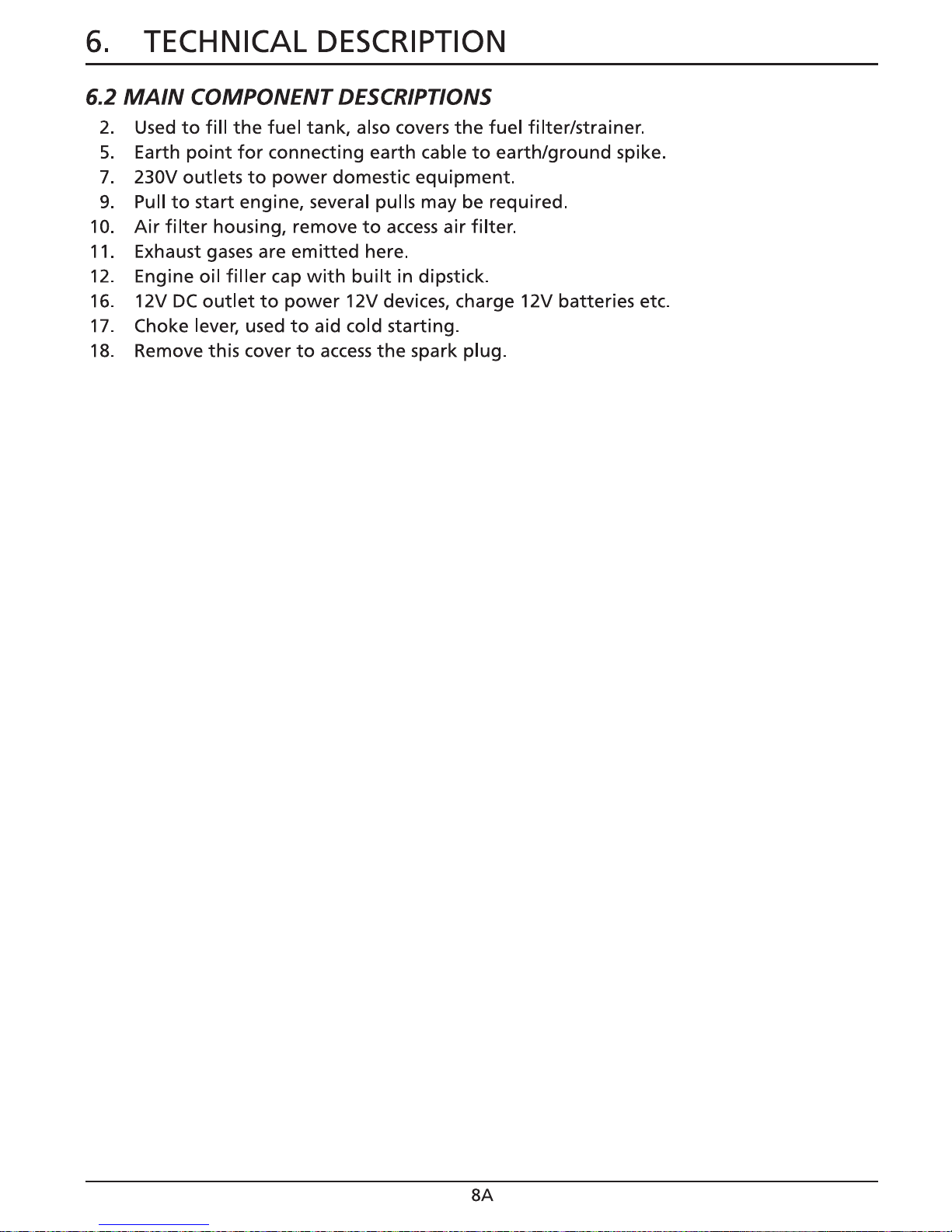 6. TECHNICAL DESCRIPTION

6.2 MAIN COMPONENT DESCRIPTIONS

2. Used to fill the fuel tank, also covers the fuel filter/strainer.
5. Earth point for connecting earth cable to earth/ground spike.
7. 230V outlets to power domestic equipment.
9. Pull to start engine, several pulls may be required.
10. Air filter housing, remove to access air filter.
11. Exhaust gases are emitted here.
12. Engine oil filler cap with built in dipstick.
16. 12V DC outlet to power 12V devices, charge 12V batteries etc.
17. Choke lever, used to aid cold starting.
18. Remove this cover to access the spark plug.

8A